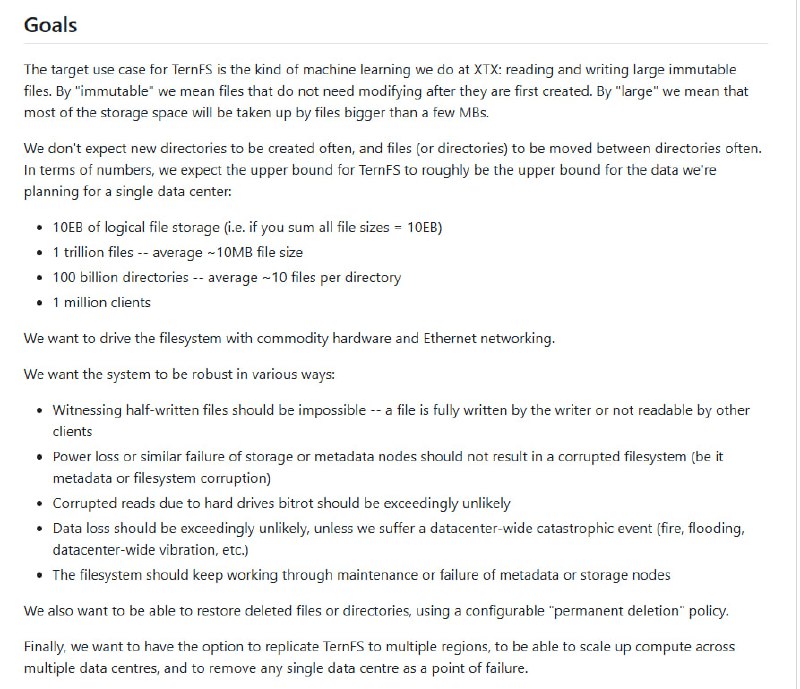 Goals

The target use case for TernFS is the kind of machine learning we do at XTX: reading and writing large immutable files. By "immutable" we mean files that do not need modifying after they are first created. By "large" we mean that most of the storage space will be taken up by files bigger than a few MBs.

We don't expect new directories to be created often, and files (or directories) to be moved between directories often. In terms of numbers, we expect the upper bound for TernFS to roughly be the upper bound for the data we're planning for a single data center:

- 10EB of logical file storage (i.e. if you sum all file sizes = 10EB)
- 1 trillion files -- average ~10MB file size
- 100 billion directories -- average ~10 files per directory
- 1 million clients

We want to drive the filesystem with commodity hardware and Ethernet networking.

We want the system to be robust in various ways:

- Witnessing half-written files should be impossible -- a file is fully written by the writer or not readable by other clients
- Power loss or similar failure of storage or metadata nodes should not result in a corrupted filesystem (be it metadata or filesystem corruption)
- Corrupted reads due to hard drives bitrot should be exceedingly unlikely
- Data loss should be exceedingly unlikely, unless we suffer a datacenter-wide catastrophic event (fire, flooding, datacenter-wide vibration, etc.)
- The filesystem should keep working through maintenance or failure of metadata or storage nodes

We also want to be able to restore deleted files or directories, using a configurable "permanent deletion" policy.

Finally, we want to have the option to replicate TernFS to multiple regions, to be able to scale up compute across multiple data centres, and to remove any single data centre as a point of failure.